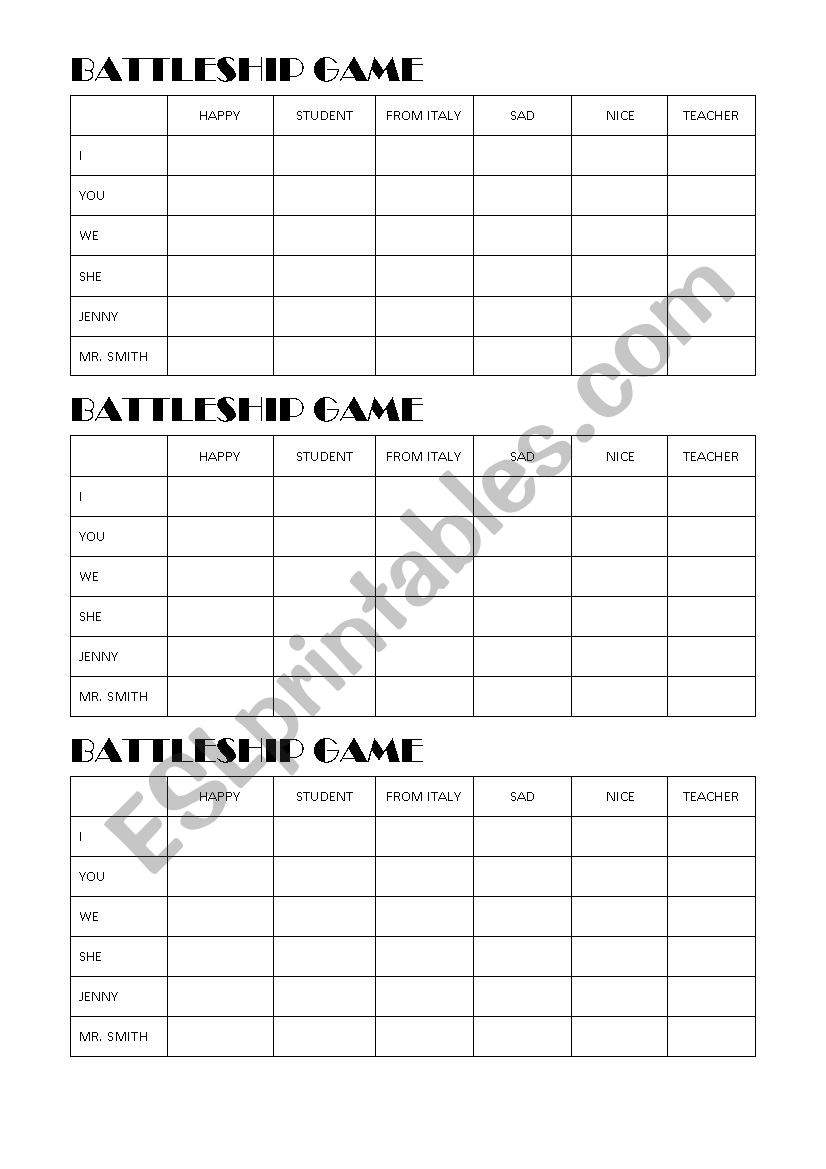 BATTLESHIP GAME

| | HAPPY | STUDENT | FROM ITALY | SAD | NICE | TEACHER |
|---|---|---|---|---|---|---|
| I | | | | | | |
| YOU | | | | | | |
| WE | | | | | | |
| SHE | | | | | | |
| JENNY | | | | | | |
| MR. SMITH | | | | | | |

BATTLESHIP GAME

| | HAPPY | STUDENT | FROM ITALY | SAD | NICE | TEACHER |
|---|---|---|---|---|---|---|
| I | | | | | | |
| YOU | | | | | | |
| WE | | | | | | |
| SHE | | | | | | |
| JENNY | | | | | | |
| MR. SMITH | | | | | | |

BATTLESHIP GAME

| | HAPPY | STUDENT | FROM ITALY | SAD | NICE | TEACHER |
|---|---|---|---|---|---|---|
| I | | | | | | |
| YOU | | | | | | |
| WE | | | | | | |
| SHE | | | | | | |
| JENNY | | | | | | |
| MR. SMITH | | | | | | |

ESLprintables.com